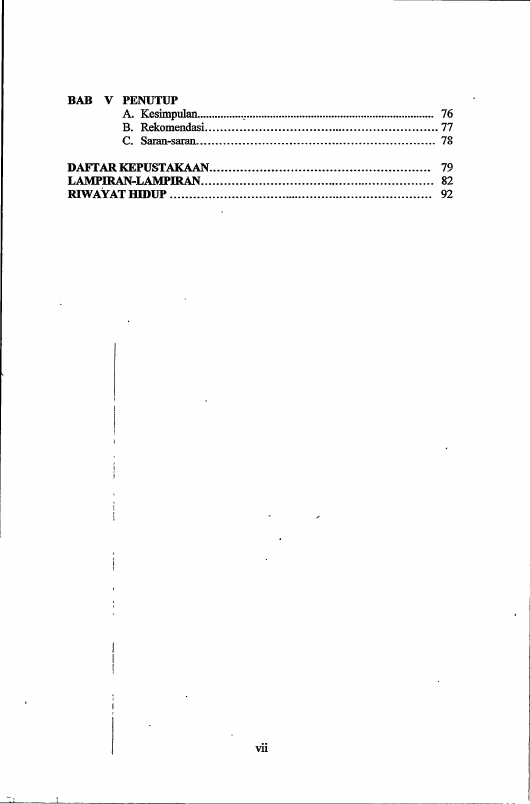 BAB V PENUTUP
A. Kesimpulan 76
B. Rekomendasi 77
C. Saran-saran 78

DAFTAR KEPUSTAKAAN 79
LAMPIRAN-LAMPIRAN 82
RIWAYAT HIDUP 92

vii